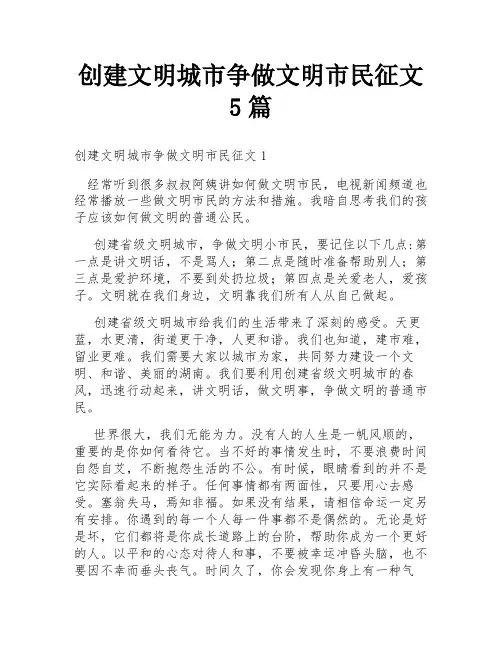 创建文明城市争做文明市民征文 5 篇

创建文明城市争做文明市民征文 1

经常听到很多叔叔阿姨讲如何做文明市民，电视新闻频道也经常播放一些做文明市民的方法和措施。我暗自思考我们的孩子应该如何做文明的普通公民。

创建省级文明城市，争做文明小市民，要记住以下几点：第一点是讲文明话，不是骂人；第二点是随时准备帮助别人；第三点是爱护环境，不要到处扔垃圾；第四点是关爱老人，爱孩子。文明就在我们身边，文明靠我们所有人从自己做起。

创建省级文明城市给我们的生活带来了深刻的感受。天更蓝，水更清，街道更干净，人更和谐。我们也知道，建市难，留业更难。我们需要大家以城市为家，共同努力建设一个文明、和谐、美丽的湖南。我们要利用创建省级文明城市的春风，迅速行动起来，讲文明话，做文明事，争做文明的普通市民。

世界很大，我们无能为力。没有人的人生是一帆风顺的，重要的是你如何看待它。当不好的事情发生时，不要浪费时间自怨自艾，不断抱怨生活的不公。有时候，眼睛看到的并不是它实际看起来的样子。任何事情都有两面性，只要用心去感受。塞翁失马，焉知非福。如果没有结果，请相信命运一定另有安排。你遇到的每一个人每一件事都不是偶然的。无论是好是坏，它们都将是你成长道路上的台阶，帮助你成为一个更好的人。以平和的心态对待人和事，不要被幸运冲昏头脑，也不要因不幸而垂头丧气。时间久了，你会发现你身上有一种气